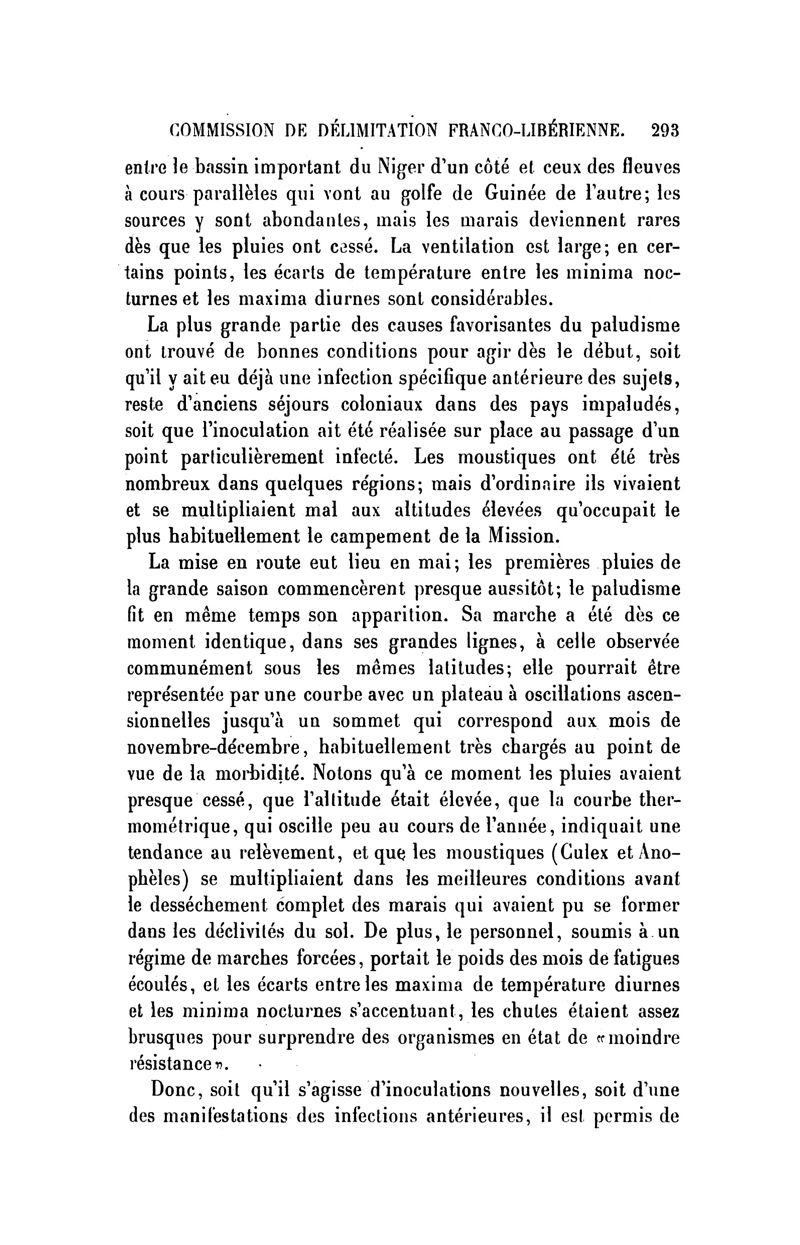 COMMISSION DE DÉLIMITATION FRANCO-LIBÉRIENNE. 293

entre le bassin important du Niger d'un côté et ceux des fleuves à cours parallèles qui vont au golfe de Guinée de l'autre; les sources y sont abondantes, mais les marais deviennent rares dès que les pluies ont cessé. La ventilation est large; en certains points, les écarts de température entre les minima nocturnes et les maxima diurnes sont considérables.

La plus grande partie des causes favorisantes du paludisme ont trouvé de bonnes conditions pour agir dès le début, soit qu'il y ait eu déjà une infection spécifique antérieure des sujets, reste d'anciens séjours coloniaux dans des pays impaludés, soit que l'inoculation ait été réalisée sur place au passage d'un point particulièrement infecté. Les moustiques ont été très nombreux dans quelques régions; mais d'ordinaire ils vivaient et se multipliaient mal aux altitudes élevées qu'occupait le plus habituellement le campement de la Mission.

La mise en route eut lieu en mai; les premières pluies de la grande saison commencèrent presque aussitôt; le paludisme fit en même temps son apparition. Sa marche a été dès ce moment identique, dans ses grandes lignes, à celle observée communément sous les mêmes latitudes; elle pourrait être représentée par une courbe avec un plateau à oscillations ascensionnelles jusqu'à un sommet qui correspond aux mois de novembre-décembre, habituellement très chargés au point de vue de la morbidité. Notons qu'à ce moment les pluies avaient presque cessé, que l'altitude était élevée, que la courbe thermométrique, qui oscille peu au cours de l'année, indiquait une tendance au relèvement, et que les moustiques (Culex et Anophèles) se multipliaient dans les meilleures conditions avant le desséchement complet des marais qui avaient pu se former dans les déclivités du sol. De plus, le personnel, soumis à un régime de marches forcées, portait le poids des mois de fatigues écoulés, et les écarts entre les maxima de température diurnes et les minima nocturnes s'accentuant, les chutes étaient assez brusques pour surprendre des organismes en état de «moindre résistance».

Donc, soit qu'il s'agisse d'inoculations nouvelles, soit d'une des manifestations des infections antérieures, il est permis de